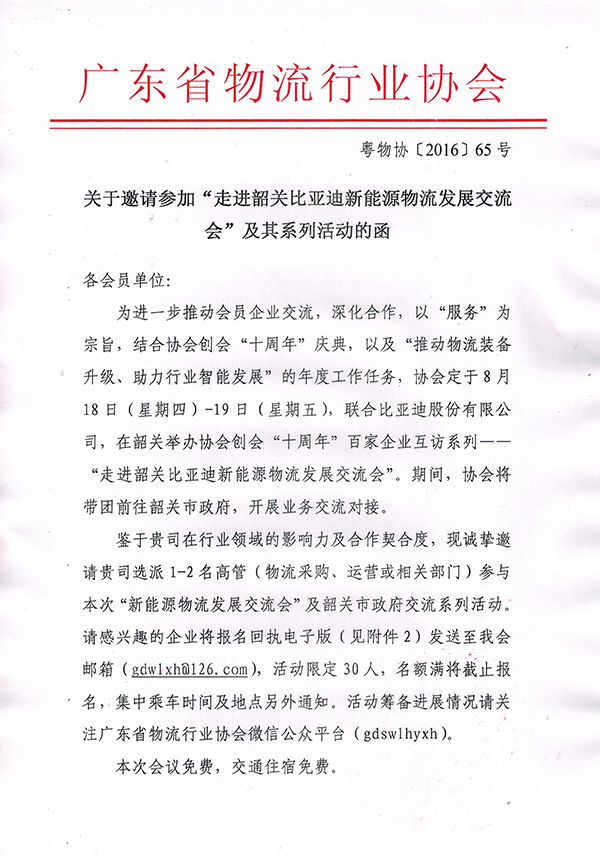 广东省物流行业协会

粤物协〔2016〕65号

关于邀请参加“走进韶关比亚迪新能源物流发展交流会”及其系列活动的函

各会员单位:

为进一步推动会员企业交流，深化合作，以“服务”为宗旨，结合协会创会“十周年”庆典，以及“推动物流装备升级、助力行业智能发展”的年度工作任务，协会定于8月18日（星期四）-19日（星期五），联合比亚迪股份有限公司，在韶关举办协会创会“十周年”百家企业互访系列——“走进韶关比亚迪新能源物流发展交流会”。期间，协会将带团前往韶关市政府，开展业务交流对接。

鉴于贵司在行业领域的影响力及合作契合度，现诚挚邀请贵司选派1-2名高管（物流采购、运营或相关部门）参与本次“新能源物流发展交流会”及韶关市政府交流系列活动。请感兴趣的企业将报名回执电子版（见附件2）发送至我会邮箱（gdwlxh@126.com），活动限定30人，名额满将截止报名，集中乘车时间及地点另外通知。活动筹备进展情况请关注广东省物流行业协会微信公众平台（gdswlhyxh）。

本次会议免费，交通住宿免费。